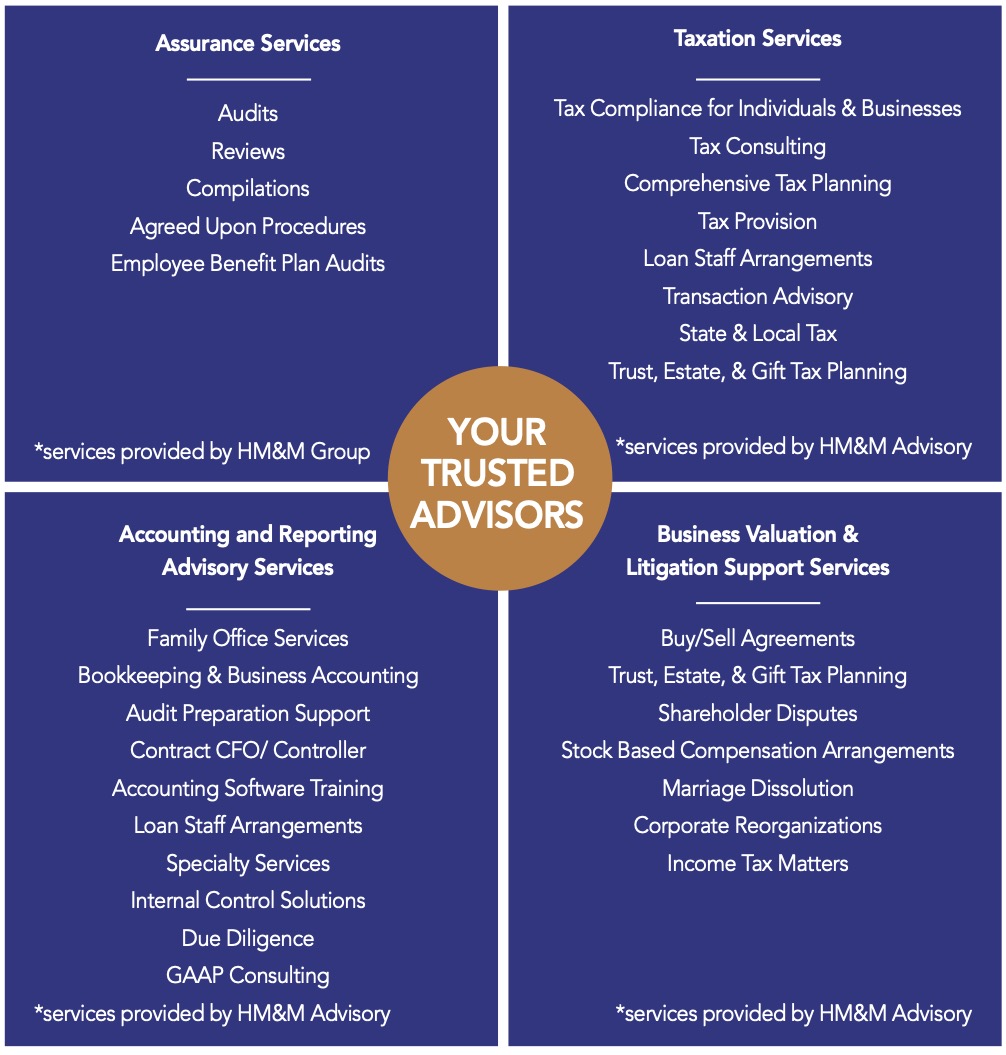 Assurance Services

Audits
Reviews
Compilations
Agreed Upon Procedures
Employee Benefit Plan Audits

*services provided by HM&M Group

Taxation Services

Tax Compliance for Individuals & Businesses
Tax Consulting
Comprehensive Tax Planning
Tax Provision
Loan Staff Arrangements
Transaction Advisory
State & Local Tax
Trust, Estate, & Gift Tax Planning

*services provided by HM&M Advisory

YOUR TRUSTED ADVISORS

Accounting and Reporting Advisory Services

Family Office Services
Bookkeeping & Business Accounting
Audit Preparation Support
Contract CFO/ Controller
Accounting Software Training
Loan Staff Arrangements
Specialty Services
Internal Control Solutions
Due Diligence
GAAP Consulting

*services provided by HM&M Advisory

Business Valuation & Litigation Support Services

Buy/Sell Agreements
Trust, Estate, & Gift Tax Planning
Shareholder Disputes
Stock Based Compensation Arrangements
Marriage Dissolution
Corporate Reorganizations
Income Tax Matters

*services provided by HM&M Advisory